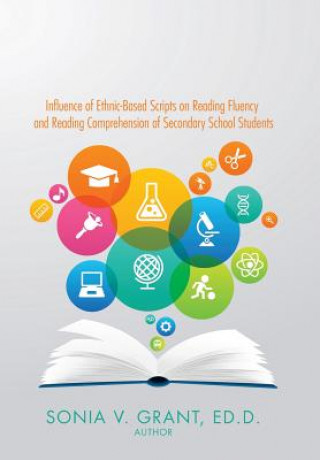 Influence of Ethnic-Based Scripts on Reading Fluency and Reading Comprehension of Secondary School Students

SONIA V. GRANT, ED.D.
AUTHOR